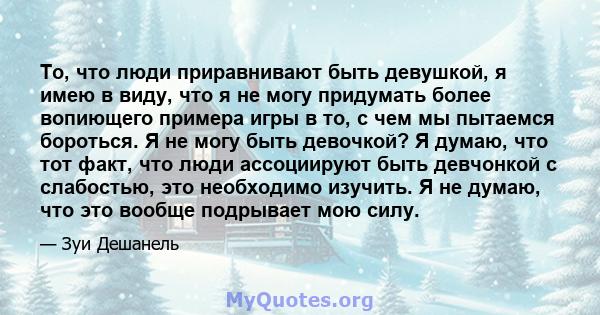 То, что люди приравнивают быть девушкой, я имею в виду, что я не могу придумать более вопиющего примера игры в то, с чем мы пытаемся бороться. Я не могу быть девочкой? Я думаю, что тот факт, что люди ассоциируют быть девчонкой с слабостью, это необходимо изучить. Я не думаю, что это вообще подрывает мою силу.

— Зуи Дешанель

MyQuotes.org